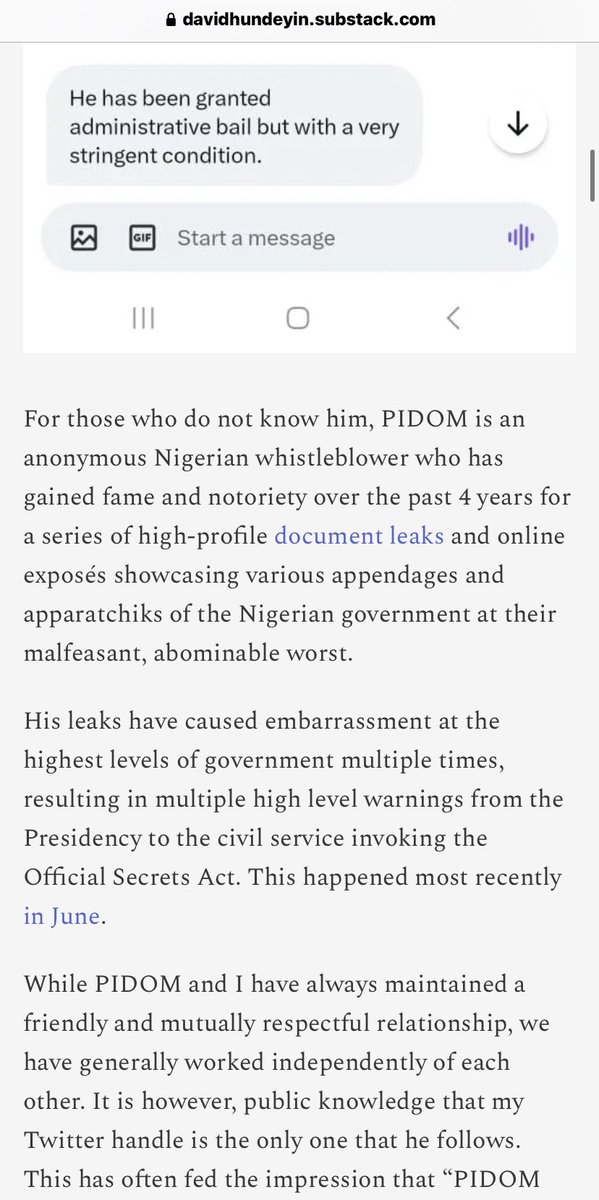 davidhundeyin.substack.com

He has been granted administrative bail but with a very stringent condition.

GIF Start a message

For those who do not know him, PIDOM is an anonymous Nigerian whistleblower who has gained fame and notoriety over the past 4 years for a series of high-profile document leaks and online exposés showcasing various appendages and apparatchiks of the Nigerian government at their malfeasant, abominable worst.

His leaks have caused embarrassment at the highest levels of government multiple times, resulting in multiple high level warnings from the Presidency to the civil service invoking the Official Secrets Act. This happened most recently in June.

While PIDOM and I have always maintained a friendly and mutually respectful relationship, we have generally worked independently of each other. It is however, public knowledge that my Twitter handle is the only one that he follows. This has often fed the impression that “PIDOM